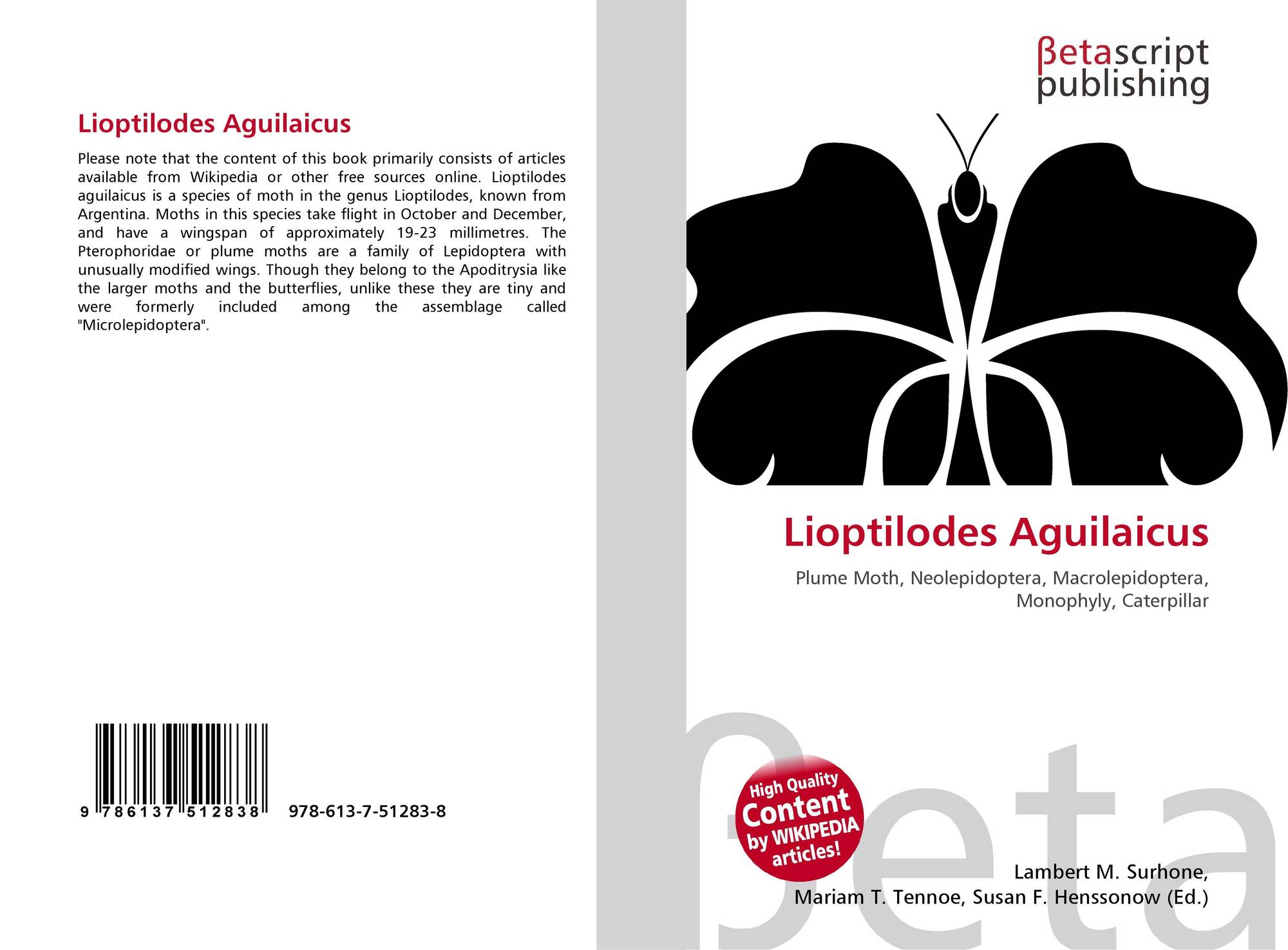 Lioptilodes Aguilaicus

Please note that the content of this book primarily consists of articles available from Wikipedia or other free sources online. Lioptilodes aguilaicus is a species of moth in the genus Lioptilodes, known from Argentina. Moths in this species take flight in October and December, and have a wingspan of approximately 19-23 millimetres. The Pterophoridae or plume moths are a family of Lepidoptera with unusually modified wings. Though they belong to the Apoditrysia like the larger moths and the butterflies, unlike these they are tiny and were formerly included among the assemblage called "Microlepidoptera".

9 786137 512838 978-613-7-51283-8

βetascript publishing

Lioptilodes Aguilaicus

Plume Moth, Neolepidoptera, Macrolepidoptera, Monophyly, Caterpillar

High Quality Content by WIKIPEDIA articles!

Lambert M. Surhone,
Mariam T. Tennoe, Susan F. Henssonow (Ed.)

βeta